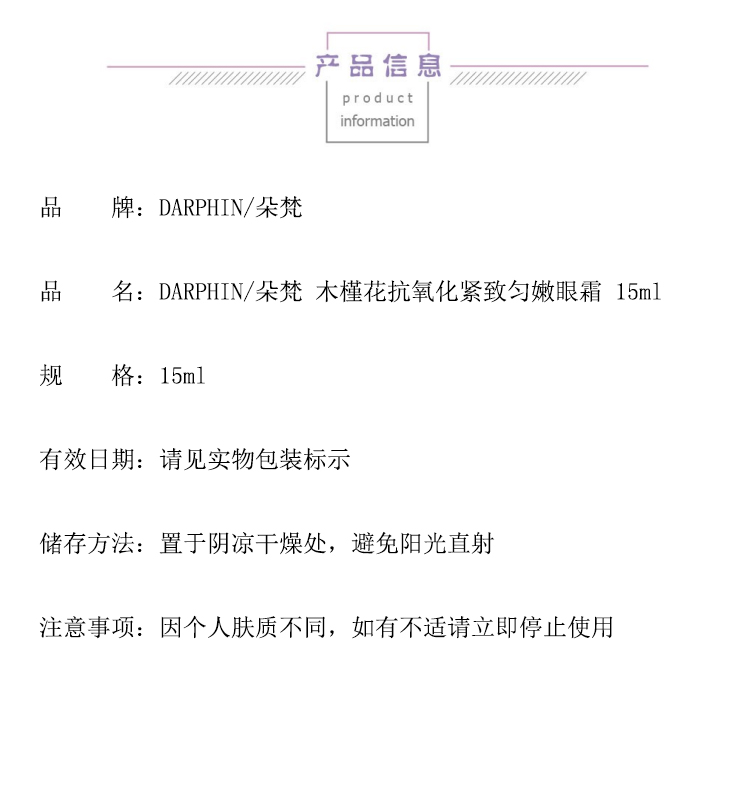 产品信息
product
information

品　　牌：DARPHIN/朵梵

品　　名：DARPHIN/朵梵 木槿花抗氧化紧致匀嫩眼霜 15ml

规　　格：15ml

有效日期：请见实物包装标示

储存方法：置于阴凉干燥处，避免阳光直射

注意事项：因个人肤质不同，如有不适请立即停止使用